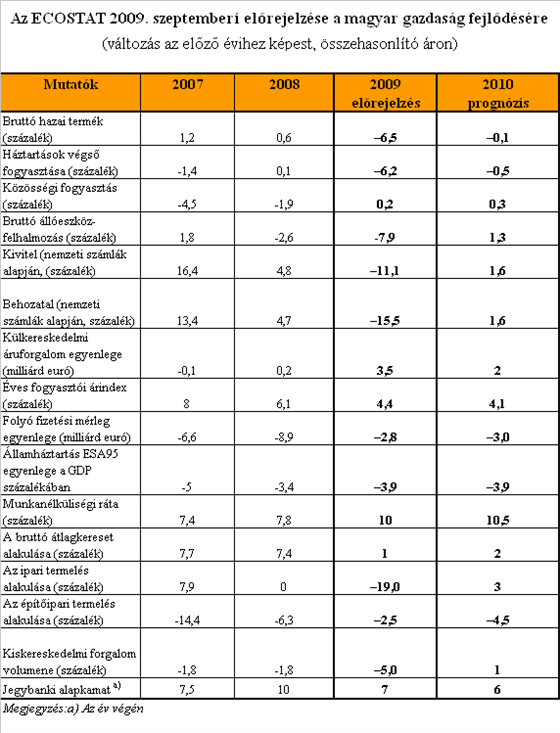 Az ECOSTAT 2009. szeptemberi előrejelzése a magyar gazdaság fejlődésére
(változás az előző évihez képest, összehasonlító áron)

| Mutatók | 2007 | 2008 | 2009 előrejelzés | 2010 prognózis |
|---|---|---|---|---|
| Bruttó hazai termék (százalék) | 1,2 | 0,6 | –6,5 | –0,1 |
| Háztartások végső fogyasztása (százalék) | -1,4 | 0,1 | –6,2 | –0,5 |
| Közösségi fogyasztás (százalék) | -4,5 | -1,9 | 0,2 | 0,3 |
| Bruttó állóeszköz-felhalmozás (százalék) | 1,8 | -2,6 | -7,9 | 1,3 |
| Kivitel (nemzeti számlák alapján, (százalék) | 16,4 | 4,8 | –11,1 | 1,6 |
| Behozatal (nemzeti számlák alapján, százalék) | 13,4 | 4,7 | –15,5 | 1,6 |
| Külkereskedelmi áruforgalom egyenlege (milliárd euró) | -0,1 | 0,2 | 3,5 | 2 |
| Éves fogyasztói árindex (százalék) | 8 | 6,1 | 4,4 | 4,1 |
| Folyó fizetési mérleg egyenlege (milliárd euró) | -6,6 | -8,9 | –2,8 | –3,0 |
| Államháztartás ESA95 egyenlege a GDP százalékában | -5 | -3,4 | –3,9 | –3,9 |
| Munkanélküliségi ráta (százalék) | 7,4 | 7,8 | 10 | 10,5 |
| A bruttó átlagkereset alakulása (százalék) | 7,7 | 7,4 | 1 | 2 |
| Az ipari termelés alakulása (százalék) | 7,9 | 0 | –19,0 | 3 |
| Az építőipari termelés alakulása (százalék) | -14,4 | -6,3 | –2,5 | –4,5 |
| Kiskereskedelmi forgalom volumene (százalék) | -1,8 | -1,8 | –5,0 | 1 |
| Jegybanki alapkamat $^{a)}$ | 7,5 | 10 | 7 | 6 |

Megjegyzés:a) Az év végén